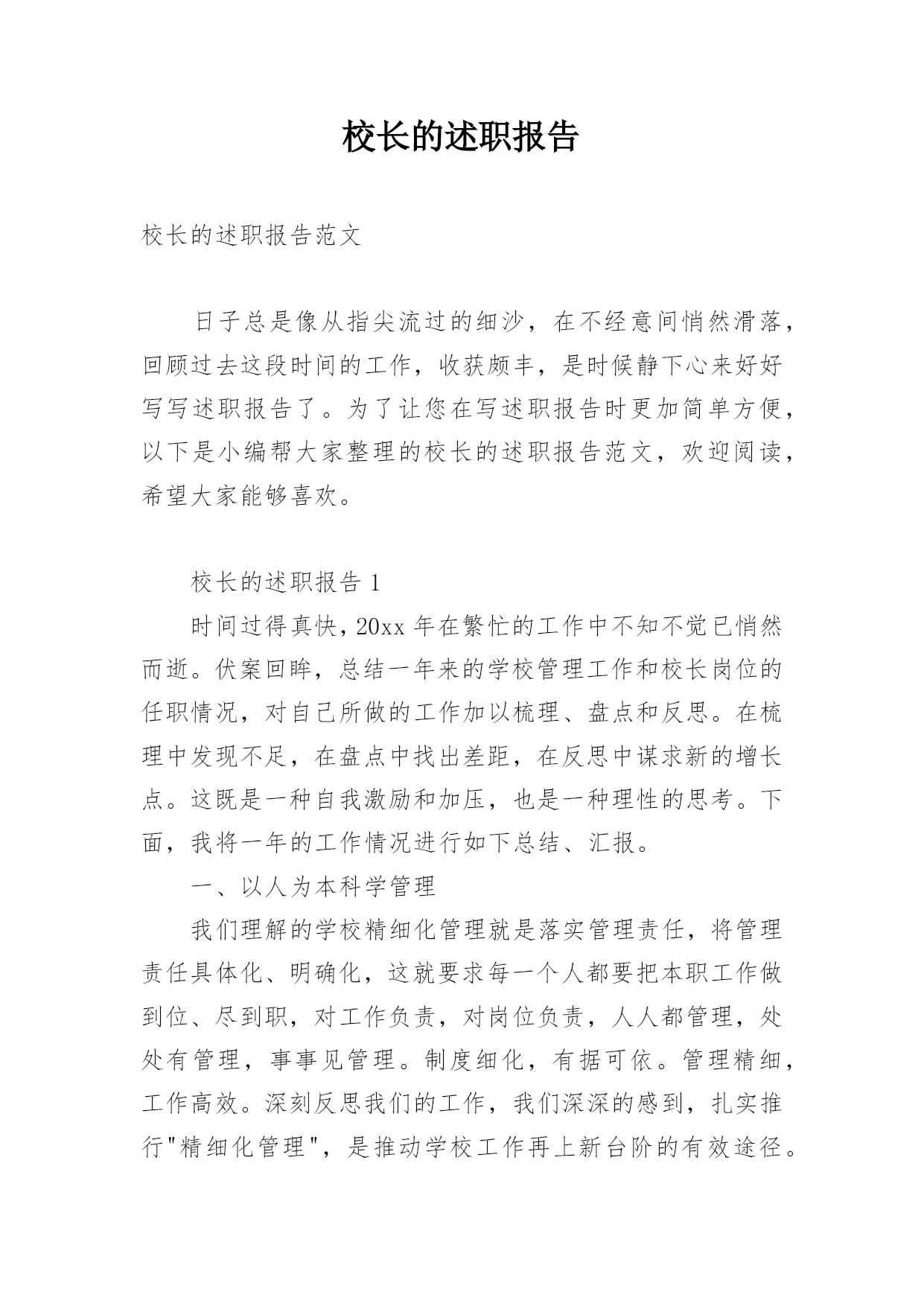 校长的述职报告

校长的述职报告范文

日子总是像从指尖流过的细沙，在不经意间悄然滑落，回顾过去这段时间的工作，收获颇丰，是时候静下心来好好写写述职报告了。为了让您在写述职报告时更加简单方便，以下是小编帮大家整理的校长的述职报告范文，欢迎阅读，希望大家能够喜欢。

校长的述职报告 1

时间过得真快，20xx 年在繁忙的工作中不知不觉已悄然而逝。伏案回眸，总结一年来的学校管理工作和校长岗位的任职情况，对自己所做的工作加以梳理、盘点和反思。在梳理中发现不足，在盘点中找出差距，在反思中谋求新的增长点。这既是一种自我激励和加压，也是一种理性的思考。下面，我将一年的工作情况进行如下总结、汇报。

一、以人为本科学管理

我们理解的学校精细化管理就是落实管理责任，将管理责任具体化、明确化，这就要求每一个人都要把本职工作做到位、尽到职，对工作负责，对岗位负责，人人都管理，处处有管理，事事见管理。制度细化，有据可依。管理精细，工作高效。深刻反思我们的工作，我们深深的感到，扎实推行"精细化管理"，是推动学校工作再上新台阶的有效途径。